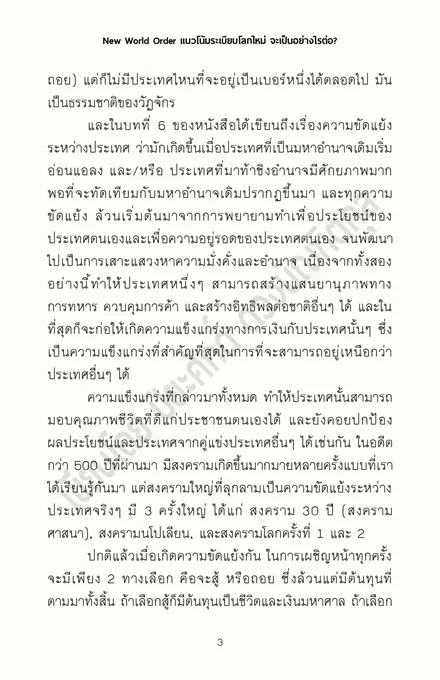 New World Order แนวโน้มระเบียบโลกใหม่ จะเป็นอย่างไรต่อ?

ถอย) แต่ก็ไม่มีประเทศไหนที่จะอยู่เป็นเบอร์หนึ่งได้ตลอดไป มันเป็นธรรมชาติของวัฏจักร

และในบทที่ 6 ของหนังสือได้เขียนถึงเรื่องความขัดแย้งระหว่างประเทศ ว่ามักเกิดขึ้นเมื่อประเทศที่เป็นมหาอำนาจเดิมเริ่มอ่อนแอลง และ/หรือ ประเทศที่มาท้าชิงอำนาจมีศักยภาพมากพอที่จะทัดเทียมกับมหาอำนาจเดิมปรากฏขึ้นมา และทุกความขัดแย้ง ล้วนเริ่มต้นมาจากการพยายามทำเพื่อประโยชน์ของประเทศตนเองและเพื่อความอยู่รอดของประเทศตนเอง จนพัฒนาไปเป็นการเสาะแสวงหาความมั่งคั่งและอำนาจ เนื่องจากทั้งสองอย่างนี้ทำให้ประเทศหนึ่งๆ สามารถสร้างแสนยานุภาพทางการทหาร ควบคุมการค้า และสร้างอิทธิพลต่อชาติอื่นๆ ได้ และในที่สุดก็จะก่อให้เกิดความแข็งแกร่งทางการเงินกับประเทศนั้นๆ ซึ่งเป็นความแข็งแกร่งที่สำคัญที่สุดในการที่จะสามารถอยู่เหนือกว่าประเทศอื่นๆ ได้

ความแข็งแกร่งที่กล่าวมาทั้งหมด ทำให้ประเทศนั้นสามารถมอบคุณภาพชีวิตที่ดีแก่ประชาชนตนเองได้ และยังคอยปกป้องผลประโยชน์และประเทศจากคู่แข่งประเทศอื่นๆ ได้เช่นกัน ในอดีตกว่า 500 ปีที่ผ่านมา มีสงครามเกิดขึ้นมากมายหลายครั้งแบบที่เราได้เรียนรู้กันมา แต่สงครามใหญ่ที่ลุกลามเป็นความขัดแย้งระหว่างประเทศจริงๆ มี 3 ครั้งใหญ่ ได้แก่ สงคราม 30 ปี (สงครามศาสนา), สงครามนโปเลียน, และสงครามโลกครั้งที่ 1 และ 2

ปกติแล้วเมื่อเกิดความขัดแย้งกัน ในการเผชิญหน้าทุกครั้งจะมีเพียง 2 ทางเลือก คือจะสู้ หรือถอย ซึ่งล้วนแต่มีต้นทุนที่ตามมาทั้งสิ้น ถ้าเลือกสู้ก็มีต้นทุนเป็นชีวิตและเงินมหาศาล ถ้าเลือก

3